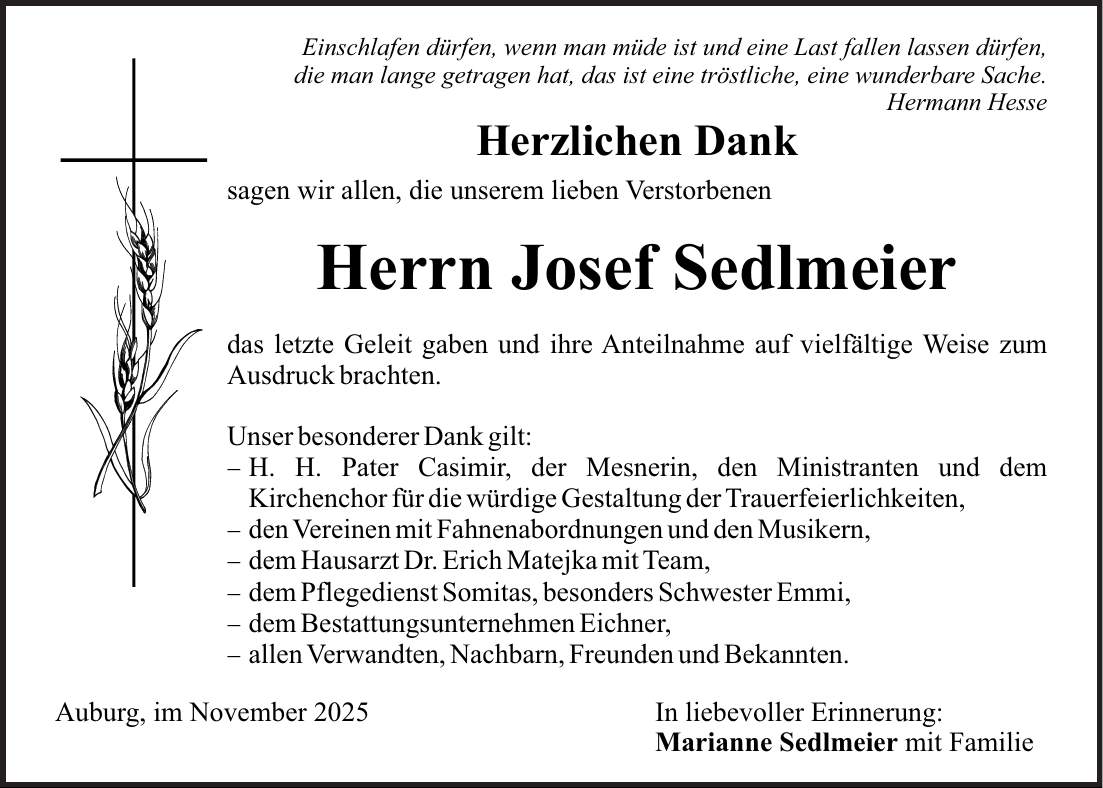 Einschlafen dürfen, wenn man müde ist und eine Last fallen lassen dürfen, die man lange getragen hat, das ist eine tröstliche, eine wunderbare Sache.
Hermann Hesse

Herzlichen Dank

sagen wir allen, die unserem lieben Verstorbenen

Herrn Josef Sedlmeier

das letzte Geleit gaben und ihre Anteilnahme auf vielfältige Weise zum Ausdruck brachten.

Unser besonderer Dank gilt:
– H. H. Pater Casimir, der Mesnerin, den Ministranten und dem Kirchenchor für die würdige Gestaltung der Trauerfeierlichkeiten,
– den Vereinen mit Fahnenabordnungen und den Musikern,
– dem Hausarzt Dr. Erich Matejka mit Team,
– dem Pflegedienst Somitas, besonders Schwester Emmi,
– dem Bestattungsunternehmen Eichner,
– allen Verwandten, Nachbarn, Freunden und Bekannten.

Auburg, im November 2025

In liebevoller Erinnerung:
Marianne Sedlmeier mit Familie